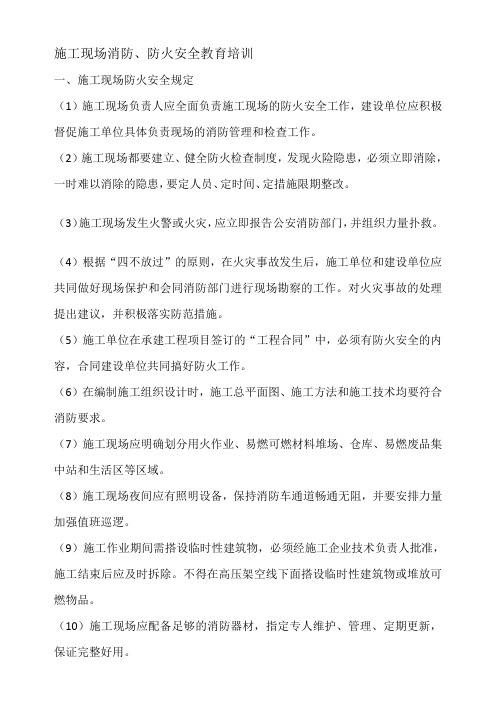 施工现场消防、防火安全教育培训

一、施工现场防火安全规定

（1）施工现场负责人应全面负责施工现场的防火安全工作，建设单位应积极督促施工单位具体负责现场的消防管理和检查工作。

（2）施工现场都要建立、健全防火检查制度，发现火险隐患，必须立即消除，一时难以消除的隐患，要定人员、定时间、定措施限期整改。

（3）施工现场发生火警或火灾，应立即报告公安消防部门，并组织力量扑救。

（4）根据“四不放过”的原则，在火灾事故发生后，施工单位和建设单位应共同做好现场保护和会同消防部门进行现场勘察的工作。对火灾事故的处理提出建议，并积极落实防范措施。

（5）施工单位在承建工程项目签订的“工程合同”中，必须有防火安全的内容，合同建设单位共同搞好防火工作。

（6）在编制施工组织设计时，施工总平面图、施工方法和施工技术均要符合消防要求。

（7）施工现场应明确划分用火作业、易燃可燃材料堆场、仓库、易燃废品集中站和生活区等区域。

（8）施工现场夜间应有照明设备，保持消防车通道畅通无阻，并要安排力量加强值班巡逻。

（9）施工作业期间需搭设临时性建筑物，必须经施工企业技术负责人批准，施工结束后应及时拆除。不得在高压架空线下面搭设临时性建筑物或堆放可燃物品。

（10）施工现场应配备足够的消防器材，指定专人维护、管理、定期更新，保证完整好用。